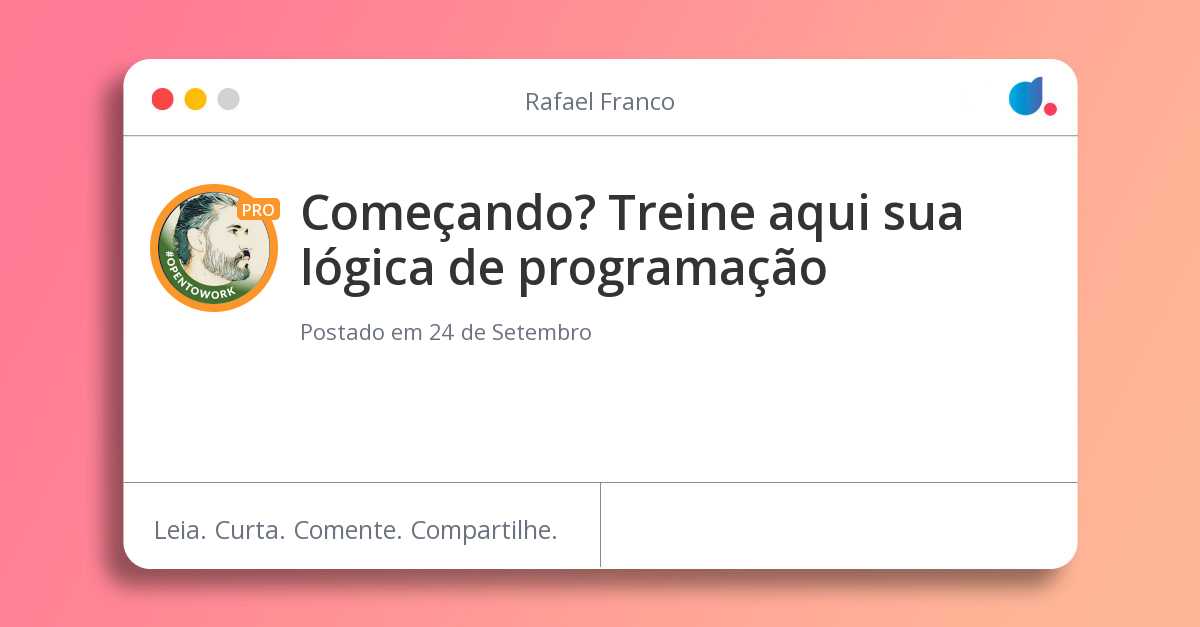 Rafael Franco

PRO

#OPENTOWORK

Começando? Treine aqui sua lógica de programação

Postado em 24 de Setembro

Leia. Curta. Comente. Compartilhe.